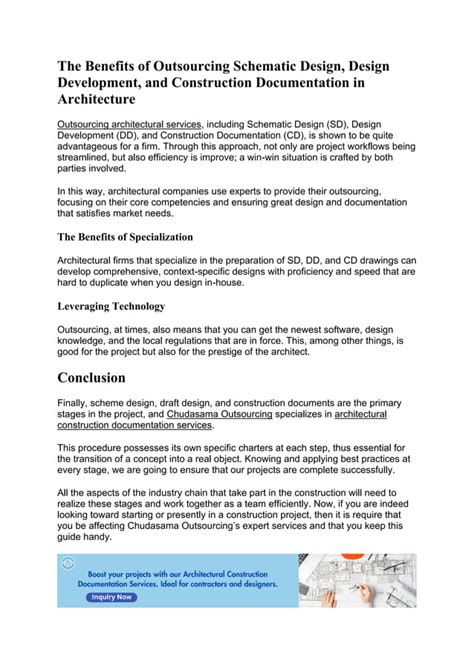 The Benefits of Outsourcing Schematic Design, Design Development, and Construction Documentation in Architecture

Outsourcing architectural services, including Schematic Design (SD), Design Development (DD), and Construction Documentation (CD), is shown to be quite advantageous for a firm. Through this approach, not only are project workflows being streamlined, but also efficiency is improve; a win-win situation is crafted by both parties involved.

In this way, architectural companies use experts to provide their outsourcing, focusing on their core competencies and ensuring great design and documentation that satisfies market needs.

The Benefits of Specialization

Architectural firms that specialize in the preparation of SD, DD, and CD drawings can develop comprehensive, context-specific designs with proficiency and speed that are hard to duplicate when you design in-house.

Leveraging Technology

Outsourcing, at times, also means that you can get the newest software, design knowledge, and the local regulations that are in force. This, among other things, is good for the project but also for the prestige of the architect.

Conclusion

Finally, scheme design, draft design, and construction documents are the primary stages in the project, and Chudasama Outsourcing specializes in architectural construction documentation services.

This procedure possesses its own specific charters at each step, thus essential for the transition of a concept into a real object. Knowing and applying best practices at every stage, we are going to ensure that our projects are complete successfully.

All the aspects of the industry chain that take part in the construction will need to realize these stages and work together as a team efficiently. Now, if you are indeed looking toward starting or presently in a construction project, then it is require that you be affecting Chudasama Outsourcing's expert services and that you keep this guide handy.

Boost your projects with our Architectural Construction Documentation Services. Ideal for contractors and designers.

Inquiry Now